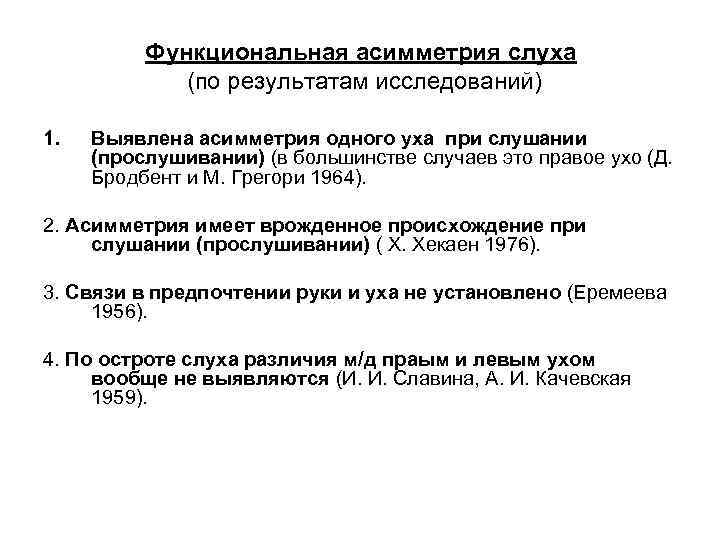 Функциональная асимметрия слуха
(по результатам исследований)

1. Выявлена асимметрия одного уха при слушании (прослушивании) (в большинстве случаев это правое ухо (Д. Бродбент и М. Грегори 1964).

2. Асимметрия имеет врожденное происхождение при слушании (прослушивании) ( Х. Хекаен 1976).

3. Связи в предпочтении руки и уха не установлено (Еремеева 1956).

4. По остроте слуха различия м/д праым и левым ухом вообще не выявляются (И. И. Славина, А. И. Качевская 1959).